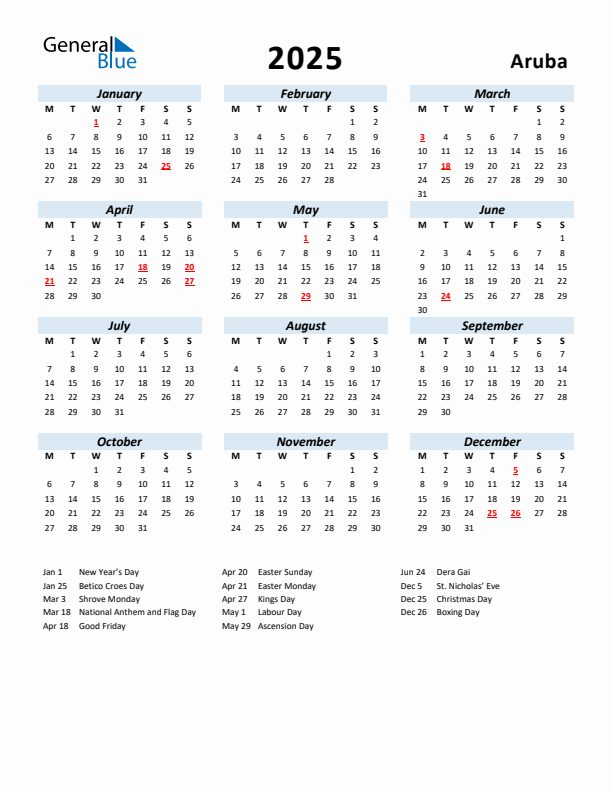 General Blue

2025

Aruba

January

| M | T | W | T | F | S | S |
|---|---|---|---|---|---|---|
| | | 1 | 2 | 3 | 4 | 5 |
| 6 | 7 | 8 | 9 | 10 | 11 | 12 |
| 13 | 14 | 15 | 16 | 17 | 18 | 19 |
| 20 | 21 | 22 | 23 | 24 | 25 | 26 |
| 27 | 28 | 29 | 30 | 31 | | |

February

| M | T | W | T | F | S | S |
|---|---|---|---|---|---|---|
| | | | | | 1 | 2 |
| 3 | 4 | 5 | 6 | 7 | 8 | 9 |
| 10 | 11 | 12 | 13 | 14 | 15 | 16 |
| 17 | 18 | 19 | 20 | 21 | 22 | 23 |
| 24 | 25 | 26 | 27 | 28 | | |

March

| M | T | W | T | F | S | S |
|---|---|---|---|---|---|---|
| | | | | | 1 | 2 |
| 3 | 4 | 5 | 6 | 7 | 8 | 9 |
| 10 | 11 | 12 | 13 | 14 | 15 | 16 |
| 17 | 18 | 19 | 20 | 21 | 22 | 23 |
| 24 | 25 | 26 | 27 | 28 | 29 | 30 |
| 31 | | | | | | |

April

| M | T | W | T | F | S | S |
|---|---|---|---|---|---|---|
| | 1 | 2 | 3 | 4 | 5 | 6 |
| 7 | 8 | 9 | 10 | 11 | 12 | 13 |
| 14 | 15 | 16 | 17 | 18 | 19 | 20 |
| 21 | 22 | 23 | 24 | 25 | 26 | 27 |
| 28 | 29 | 30 | | | | |

May

| M | T | W | T | F | S | S |
|---|---|---|---|---|---|---|
| | | | 1 | 2 | 3 | 4 |
| 5 | 6 | 7 | 8 | 9 | 10 | 11 |
| 12 | 13 | 14 | 15 | 16 | 17 | 18 |
| 19 | 20 | 21 | 22 | 23 | 24 | 25 |
| 26 | 27 | 28 | 29 | 30 | 31 | |

June

| M | T | W | T | F | S | S |
|---|---|---|---|---|---|---|
| | | | | | | 1 |
| 2 | 3 | 4 | 5 | 6 | 7 | 8 |
| 9 | 10 | 11 | 12 | 13 | 14 | 15 |
| 16 | 17 | 18 | 19 | 20 | 21 | 22 |
| 23 | 24 | 25 | 26 | 27 | 28 | 29 |
| 30 | | | | | | |

July

| M | T | W | T | F | S | S |
|---|---|---|---|---|---|---|
| | 1 | 2 | 3 | 4 | 5 | 6 |
| 7 | 8 | 9 | 10 | 11 | 12 | 13 |
| 14 | 15 | 16 | 17 | 18 | 19 | 20 |
| 21 | 22 | 23 | 24 | 25 | 26 | 27 |
| 28 | 29 | 30 | 31 | | | |

August

| M | T | W | T | F | S | S |
|---|---|---|---|---|---|---|
| | | | | 1 | 2 | 3 |
| 4 | 5 | 6 | 7 | 8 | 9 | 10 |
| 11 | 12 | 13 | 14 | 15 | 16 | 17 |
| 18 | 19 | 20 | 21 | 22 | 23 | 24 |
| 25 | 26 | 27 | 28 | 29 | 30 | 31 |

September

| M | T | W | T | F | S | S |
|---|---|---|---|---|---|---|
| 1 | 2 | 3 | 4 | 5 | 6 | 7 |
| 8 | 9 | 10 | 11 | 12 | 13 | 14 |
| 15 | 16 | 17 | 18 | 19 | 20 | 21 |
| 22 | 23 | 24 | 25 | 26 | 27 | 28 |
| 29 | 30 | | | | | |

October

| M | T | W | T | F | S | S |
|---|---|---|---|---|---|---|
| | | 1 | 2 | 3 | 4 | 5 |
| 6 | 7 | 8 | 9 | 10 | 11 | 12 |
| 13 | 14 | 15 | 16 | 17 | 18 | 19 |
| 20 | 21 | 22 | 23 | 24 | 25 | 26 |
| 27 | 28 | 29 | 30 | 31 | | |

November

| M | T | W | T | F | S | S |
|---|---|---|---|---|---|---|
| | | | | | 1 | 2 |
| 3 | 4 | 5 | 6 | 7 | 8 | 9 |
| 10 | 11 | 12 | 13 | 14 | 15 | 16 |
| 17 | 18 | 19 | 20 | 21 | 22 | 23 |
| 24 | 25 | 26 | 27 | 28 | 29 | 30 |

December

| M | T | W | T | F | S | S |
|---|---|---|---|---|---|---|
| 1 | 2 | 3 | 4 | 5 | 6 | 7 |
| 8 | 9 | 10 | 11 | 12 | 13 | 14 |
| 15 | 16 | 17 | 18 | 19 | 20 | 21 |
| 22 | 23 | 24 | 25 | 26 | 27 | 28 |
| 29 | 30 | 31 | | | | |

Jan 1 New Year's Day
Jan 25 Betico Croes Day
Mar 3 Shrove Monday
Mar 18 National Anthem and Flag Day
Apr 18 Good Friday

Apr 20 Easter Sunday
Apr 21 Easter Monday
Apr 27 Kings Day
May 1 Labour Day
May 29 Ascension Day

Jun 24 Dera Gai
Dec 5 St. Nicholas' Eve
Dec 25 Christmas Day
Dec 26 Boxing Day